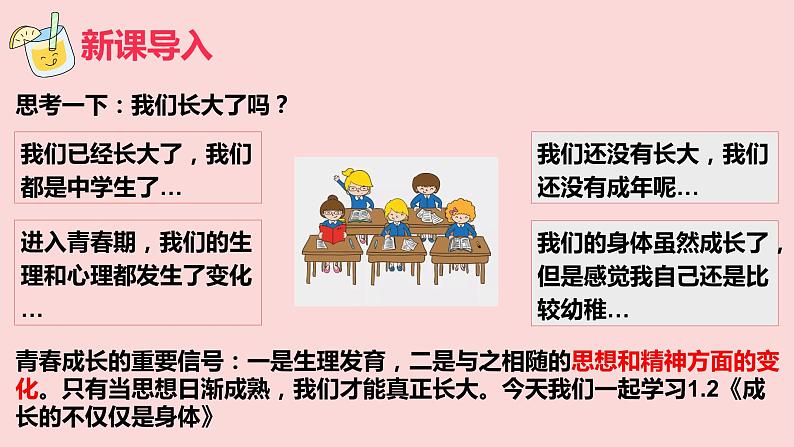 新课导入

思考一下：我们长大了吗？

我们已经长大了，我们都是中学生了…

进入青春期，我们的生理和心理都发生了变化…

我们还没有长大，我们还没有成年呢…

我们的身体虽然成长了，但是感觉我自己还是比较幼稚…

青春成长的重要信号：一是生理发育，二是与之相随的思想和精神方面的变化。只有当思想日渐成熟，我们才能真正长大。今天我们一起学习1.2《成长的不仅仅是身体》